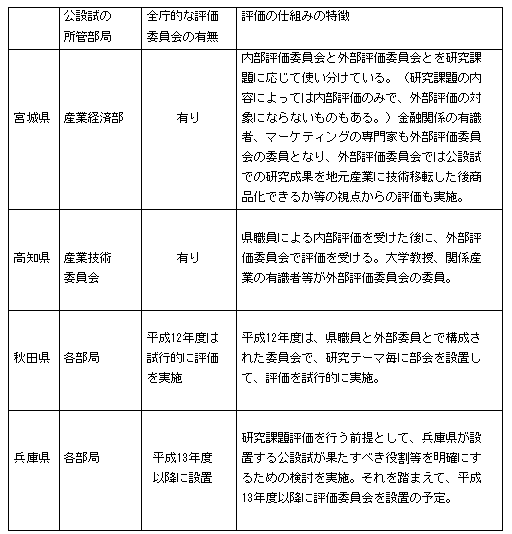 |  | 公設試の所管部局 | 全庁的な評価委員会の有無 | 評価の仕組みの特徴 |
|---|---|---|---|
| 宮城県 | 産業経済部 | 有り | 内部評価委員会と外部評価委員会とを研究課題に応じて使い分けている。（研究課題の内容によっては内部評価のみで、外部評価の対象にならないものもある。）金融関係の有識者、マーケティングの専門家も外部評価委員会の委員となり、外部評価委員会では公設試での研究成果を地元産業に技術移転した後商品化できるか等の視点からの評価も実施。 |
| 高知県 | 産業技術委員会 | 有り | 県職員による内部評価を受けた後に、外部評価委員会で評価を受ける。大学教授、関係産業の有識者等が外部評価委員会の委員。 |
| 秋田県 | 各部局 | 平成12年度は試行的に評価を実施 | 平成12年度は、県職員と外部委員とで構成された委員会で、研究テーマ毎に部会を設置して、評価を試行的に実施。 |
| 兵庫県 | 各部局 | 平成13年度以降に設置 | 研究課題評価を行う前提として、兵庫県が設置する公設試が果たすべき役割等を明確にするための検討を実施。それを踏まえて、平成13年度以降に評価委員会を設置の予定。 |